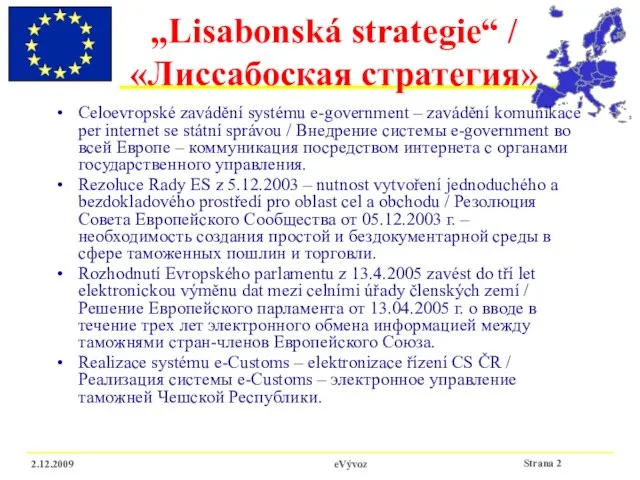 „Lisabonská strategie“ / «Лиссабоская стратегия»

• Celoevropské zavádění systému e-government – zavádění komunikace per internet se státní správou / Внедрение системы e-government во всей Европе – коммуникация посредством интернета с органами государственного управления.
• Rezoluce Rady ES z 5.12.2003 – nutnost vytvoření jednoduchého a bezdokladového prostředí pro oblast cel a obchodu / Резолюция Совета Европейского Сообщества от 05.12.2003 г. – необходимость создания простой и бездокументарной среды в сфере таможенных пошлин и торговли.
• Rozhodnutí Evropského parlamentu z 13.4.2005 zavést do tří let elektronickou výměnu dat mezi celními úřady členských zemí / Решение Европейского парламента от 13.04.2005 г. о вводе в течение трех лет электронного обмена информацией между таможнями стран-членов Европейского Союза.
• Realizace systému e-Customs – elektronizace řízení CS ČR / Реализация системы e-Customs – электронное управление таможней Чешской Республики.

2.12.2009 eVývoz Strana 2